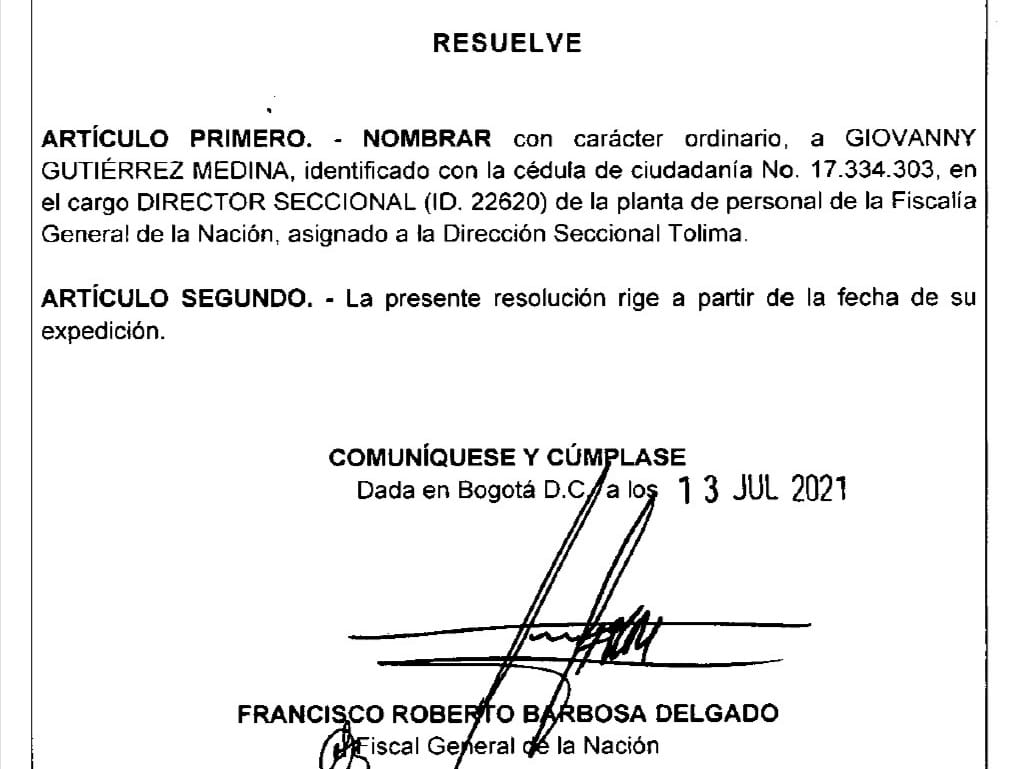 RESUELVE

ARTÍCULO PRIMERO. - NOMBRAR con carácter ordinario, a GIOVANNY GUTIÉRREZ MEDINA, identificado con la cédula de ciudadanía No. 17.334.303, en el cargo DIRECTOR SECCIONAL (ID. 22620) de la planta de personal de la Fiscalía General de la Nación, asignado a la Dirección Seccional Tolima.

ARTÍCULO SEGUNDO. - La presente resolución rige a partir de la fecha de su expedición.

COMUNÍQUESE Y CÚMPLASE
Dada en Bogotá D.C., a los 13 JUL 2021

FRANCISCO ROBERTO BARBOSA DELGADO
Fiscal General de la Nación